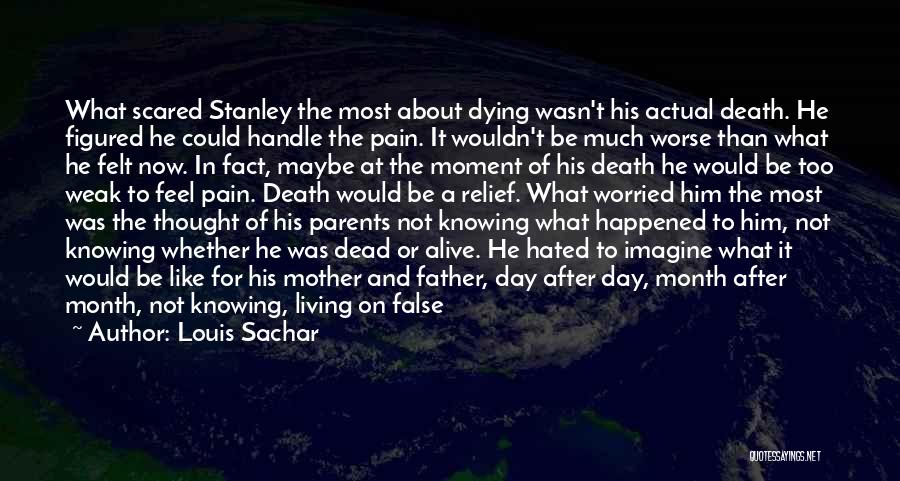 What scared Stanley the most about dying wasn't his actual death. He figured he could handle the pain. It wouldn't be much worse than what he felt now. In fact, maybe at the moment of his death he would be too weak to feel pain. Death would be a relief. What worried him the most was the thought of his parents not knowing what happened to him, not knowing whether he was dead or alive. He hated to imagine what it would be like for his mother and father, day after day, month after month, not knowing, living on false

~ Author: Louis Sachar

QUOTESSAYINGS.NET